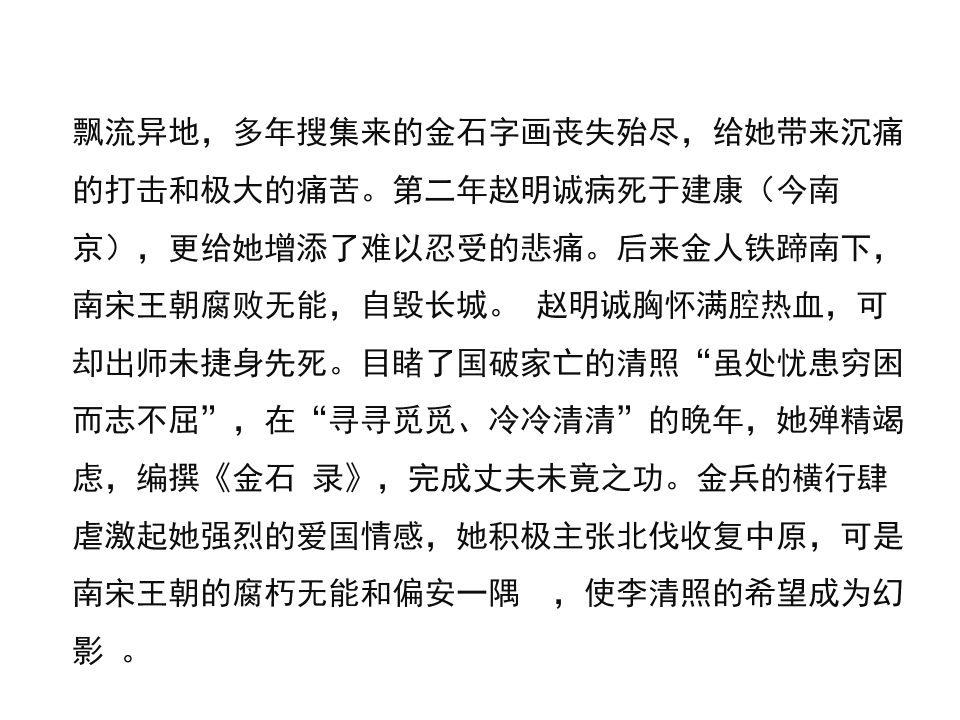 飘流异地，多年搜集来的金石字画丧失殆尽，给她带来沉痛的打击和极大的痛苦。第二年赵明诚病死于建康（今南京），更给她增添了难以忍受的悲痛。后来金人铁蹄南下，南宋王朝腐败无能，自毁长城。 赵明诚胸怀满腔热血，可却出师未捷身先死。目睹了国破家亡的清照“虽处忧患穷困而志不屈”，在“寻寻觅觅、冷冷清清”的晚年，她殚精竭虑，编撰《金石 录》，完成丈夫未竟之功。金兵的横行肆虐激起她强烈的爱国情感，她积极主张北伐收复中原，可是南宋王朝的腐朽无能和偏安一隅 ，使李清照的希望成为幻影 。